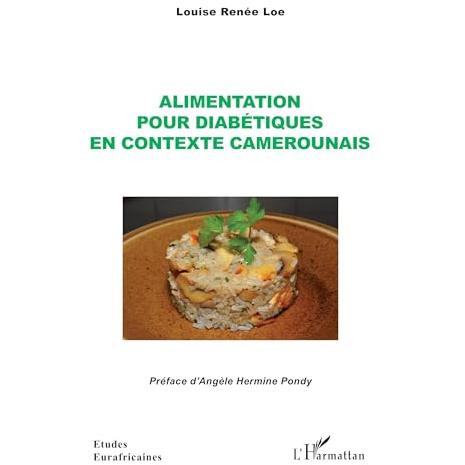 Louise Renée Loe

ALIMENTATION POUR DIABÉTIQUES EN CONTEXTE CAMEROUNAIS

Préface d'Angèle Hermine Pondy

Etudes Eurafricaines

L'Harmattan